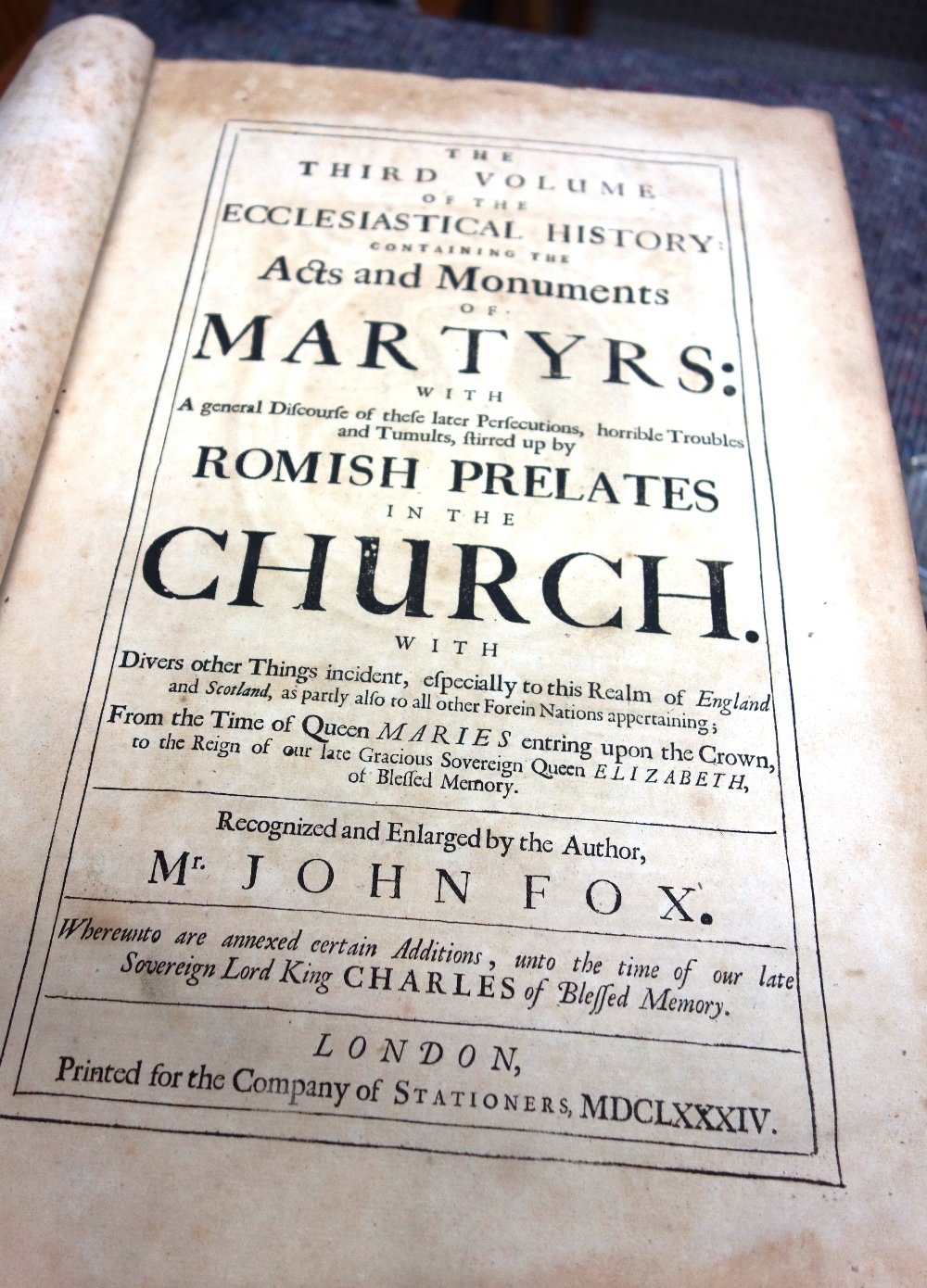 THE
THIRD VOLUME
OF THE
ECCLESIASTICAL HISTORY:
CONTAINING THE
Acts and Monuments
OF
MARTYRS:
WITH
A general Discourse of these later Persecutions, horrible Troubles and Tumults, stirred up by
ROMISH PRELATES
IN THE
CHURCH.
WITH
Divers other Things incident, especially to this Realm of England and Scotland, as partly also to all other Forein Nations appertaining;
From the Time of Queen MARIES entring upon the Crown, to the Reign of our late Gracious Sovereign Queen ELIZABETH, of Blessed Memory.

Recognized and Enlarged by the Author,
Mr. JOHN FOX.

Whereunto are annexed certain Additions, unto the time of our late Sovereign Lord King CHARLES of Blessed Memory.

LONDON,
Printed for the Company of STATIONERS, MDCLXXXIV.